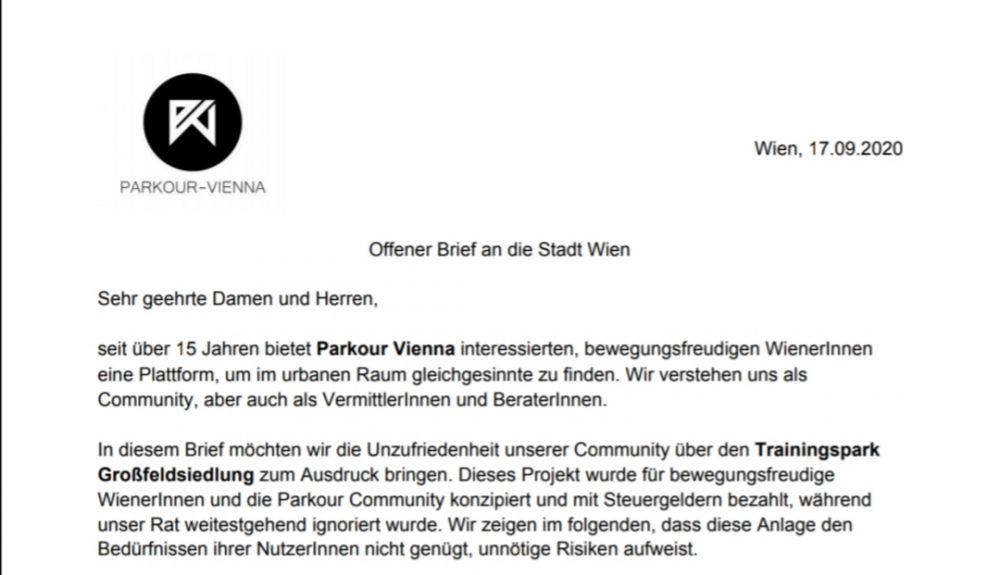 PARKOUR-VIENNA

Wien, 17.09.2020

Offener Brief an die Stadt Wien

Sehr geehrte Damen und Herren,

seit über 15 Jahren bietet Parkour Vienna interessierten, bewegungsfreudigen WienerInnen eine Plattform, um im urbanen Raum gleichgesinnte zu finden. Wir verstehen uns als Community, aber auch als VermittlerInnen und BeraterInnen.

In diesem Brief möchten wir die Unzufriedenheit unserer Community über den Trainingspark Großfeldsiedlung zum Ausdruck bringen. Dieses Projekt wurde für bewegungsfreudige WienerInnen und die Parkour Community konzipiert und mit Steuergeldern bezahlt, während unser Rat weitestgehend ignoriert wurde. Wir zeigen im folgenden, dass diese Anlage den Bedürfnissen ihrer NutzerInnen nicht genügt, unnötige Risiken aufweist.